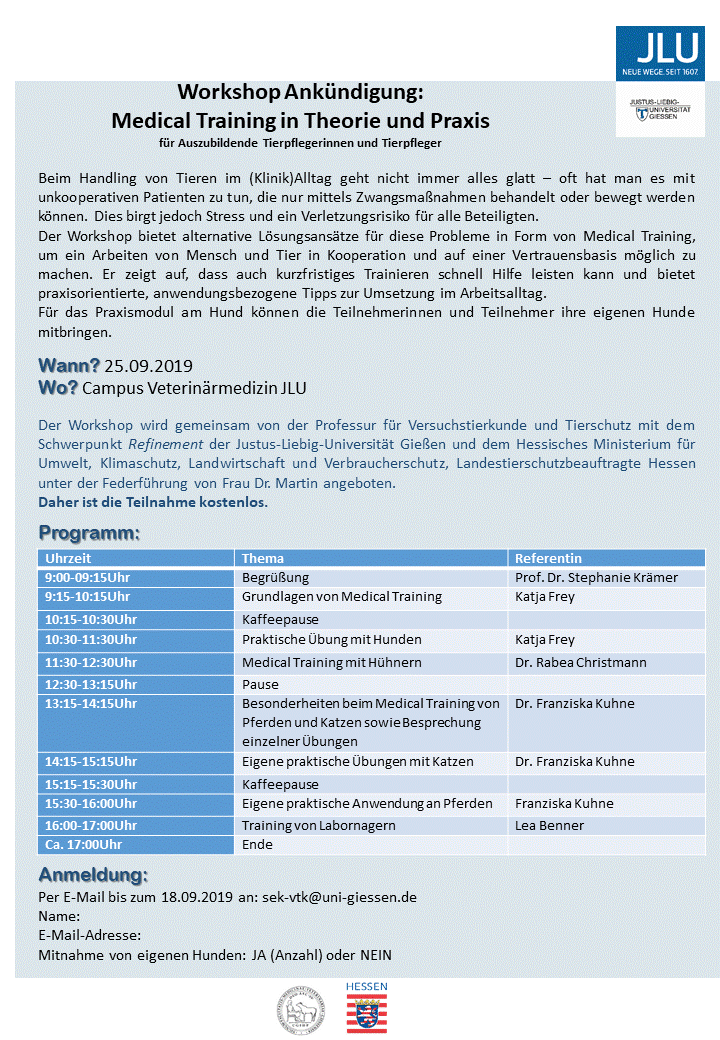 JLU
NEUE WEGE. SEIT 1607.

JUSTUS-LIEBIG-UNIVERSITÄT GIESSEN

Workshop Ankündigung:
Medical Training in Theorie und Praxis
für Auszubildende Tierpflegerinnen und Tierpfleger

Beim Handling von Tieren im (Klinik)Alltag geht nicht immer alles glatt – oft hat man es mit unkooperativen Patienten zu tun, die nur mittels Zwangsmaßnahmen behandelt oder bewegt werden können. Dies birgt jedoch Stress und ein Verletzungsrisiko für alle Beteiligten.
Der Workshop bietet alternative Lösungsansätze für diese Probleme in Form von Medical Training, um ein Arbeiten von Mensch und Tier in Kooperation und auf einer Vertrauensbasis möglich zu machen. Er zeigt auf, dass auch kurzfristiges Trainieren schnell Hilfe leisten kann und bietet praxisorientierte, anwendungsbezogene Tipps zur Umsetzung im Arbeitsalltag.
Für das Praxismodul am Hund können die Teilnehmerinnen und Teilnehmer ihre eigenen Hunde mitbringen.

Wann? 25.09.2019
Wo? Campus Veterinärmedizin JLU

Der Workshop wird gemeinsam von der Professur für Versuchstierkunde und Tierschutz mit dem Schwerpunkt Refinement der Justus-Liebig-Universität Gießen und dem Hessisches Ministerium für Umwelt, Klimaschutz, Landwirtschaft und Verbraucherschutz, Landestierschutzbeauftragte Hessen unter der Federführung von Frau Dr. Martin angeboten.
Daher ist die Teilnahme kostenlos.

Programm:

| Uhrzeit | Thema | Referentin |
|---|---|---|
| 9:00-09:15Uhr | Begrüßung | Prof. Dr. Stephanie Krämer |
| 9:15-10:15Uhr | Grundlagen von Medical Training | Katja Frey |
| 10:15-10:30Uhr | Kaffeepause | |
| 10:30-11:30Uhr | Praktische Übung mit Hunden | Katja Frey |
| 11:30-12:30Uhr | Medical Training mit Hühnern | Dr. Rabea Christmann |
| 12:30-13:15Uhr | Pause | |
| 13:15-14:15Uhr | Besonderheiten beim Medical Training von Pferden und Katzen sowie Besprechung einzelner Übungen | Dr. Franziska Kuhne |
| 14:15-15:15Uhr | Eigene praktische Übungen mit Katzen | Dr. Franziska Kuhne |
| 15:15-15:30Uhr | Kaffeepause | |
| 15:30-16:00Uhr | Eigene praktische Anwendung an Pferden | Franziska Kuhne |
| 16:00-17:00Uhr | Training von Labornagern | Lea Benner |
| Ca. 17:00Uhr | Ende | |

Anmeldung:
Per E-Mail bis zum 18.09.2019 an: sek-vtk@uni-giessen.de
Name:
E-Mail-Adresse:
Mitnahme von eigenen Hunden: JA (Anzahl) oder NEIN

HESSEN